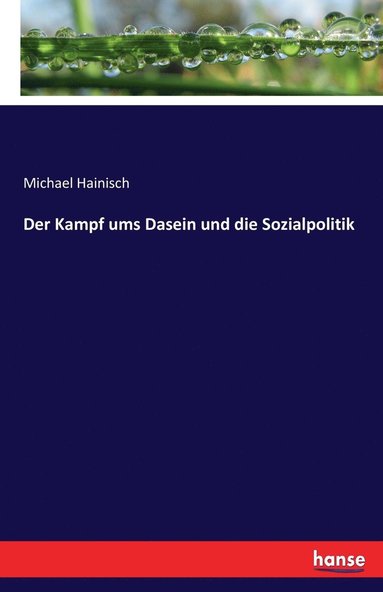 Michael Hainisch

Der Kampf ums Dasein und die Sozialpolitik

hanse